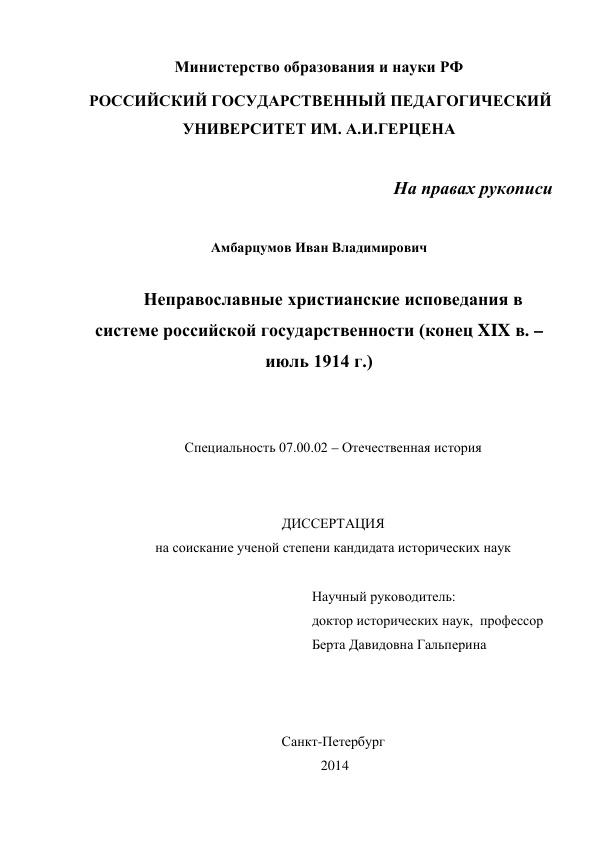 Министерство образования и науки РФ

РОССИЙСКИЙ ГОСУДАРСТВЕННЫЙ ПЕДАГОГИЧЕСКИЙ УНИВЕРСИТЕТ ИМ. А.И.ГЕРЦЕНА

На правах рукописи

Амбарцумов Иван Владимирович

Неправославные христианские исповедания в системе российской государственности (конец XIX в. – июль 1914 г.)

Специальность 07.00.02 – Отечественная история

ДИССЕРТАЦИЯ
на соискание ученой степени кандидата исторических наук

Научный руководитель:
доктор исторических наук, профессор
Берта Давидовна Гальперина

Санкт-Петербург
2014